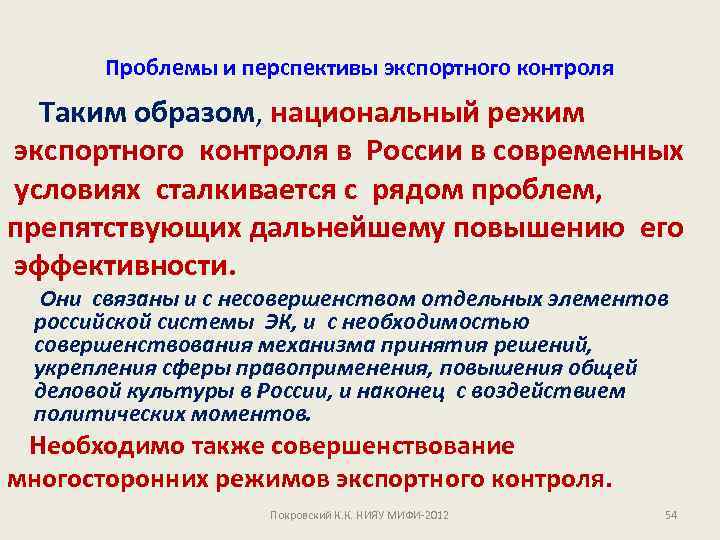 Проблемы и перспективы экспортного контроля

Таким образом, национальный режим экспортного контроля в России в современных условиях сталкивается с рядом проблем, препятствующих дальнейшему повышению его эффективности.

Они связаны и с несовершенством отдельных элементов российской системы ЭК, и с необходимостью совершенствования механизма принятия решений, укрепления сферы правоприменения, повышения общей деловой культуры в России, и наконец с воздействием политических моментов.

Необходимо также совершенствование многосторонних режимов экспортного контроля.

Покровский К.К. НИЯУ МИФИ-2012

54